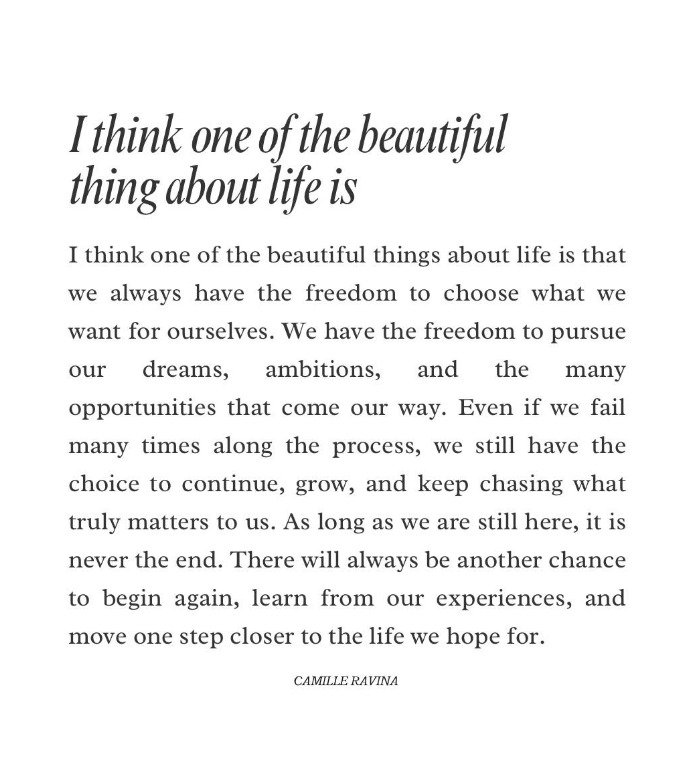 I think one of the beautiful thing about life is

I think one of the beautiful things about life is that we always have the freedom to choose what we want for ourselves. We have the freedom to pursue our dreams, ambitions, and the many opportunities that come our way. Even if we fail many times along the process, we still have the choice to continue, grow, and keep chasing what truly matters to us. As long as we are still here, it is never the end. There will always be another chance to begin again, learn from our experiences, and move one step closer to the life we hope for.

CAMILLE RAVINA